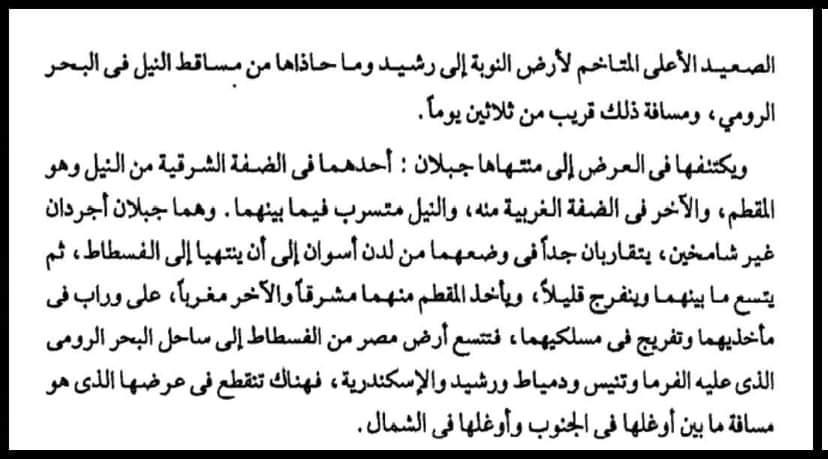 الصعيد الأعلى المتاخم لأرض النوبة إلى رشيد وما حاذاها من مساقط النيل فى البحر الرومي، ومسافة ذلك قريب من ثلاثين يوماً.

ويكتنفها فى العرض إلى منتهاها جبلان: أحدهما فى الضفة الشرقية من النيل وهو المقطم، والآخر فى الضفة الغربية منه، والنيل متسرب فيما بينهما. وهما جبلان أجردان غير شامخين، يتقاربان جداً فى وضعهما من لدن أسوان إلى أن ينتهيا إلى الفسطاط، ثم يتسع ما بينهما وينفرج قليلاً، ويأخذ المقطم منهما مشرقاً والآخر مغرباً، على وراب فى مأخذيهما وتفريج فى مسلكيهما، فتتسع أرض مصر من الفسطاط إلى ساحل البحر الرومى الذى عليه الفرما وتنيس ودمياط ورشيد والإسكندرية، فهناك تنقطع فى عرضها الذى هو مسافة ما بين أوغلها فى الجنوب وأوغلها فى الشمال.